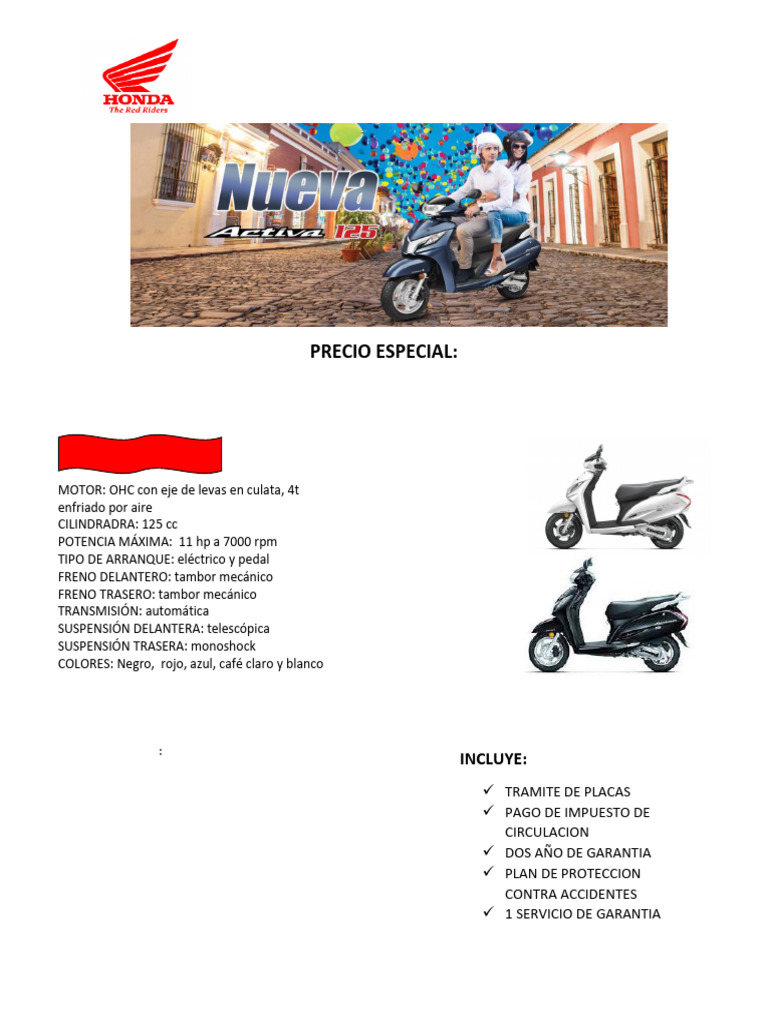 HONDA
The Red Riders

Nueva
Activa 125

PRECIO ESPECIAL:

MOTOR: OHC con eje de levas en culata, 4t enfriado por aire
CILINDRADRA: 125 cc
POTENCIA MÁXIMA: 11 hp a 7000 rpm
TIPO DE ARRANQUE: eléctrico y pedal
FRENO DELANTERO: tambor mecánico
FRENO TRASERO: tambor mecánico
TRANSMISIÓN: automática
SUSPENSIÓN DELANTERA: telescópica
SUSPENSIÓN TRASERA: monoshock
COLORES: Negro, rojo, azul, café claro y blanco

:

INCLUYE:

✓ TRAMITE DE PLACAS
✓ PAGO DE IMPUESTO DE CIRCULACION
✓ DOS AÑO DE GARANTIA
✓ PLAN DE PROTECCION CONTRA ACCIDENTES
✓ 1 SERVICIO DE GARANTIA